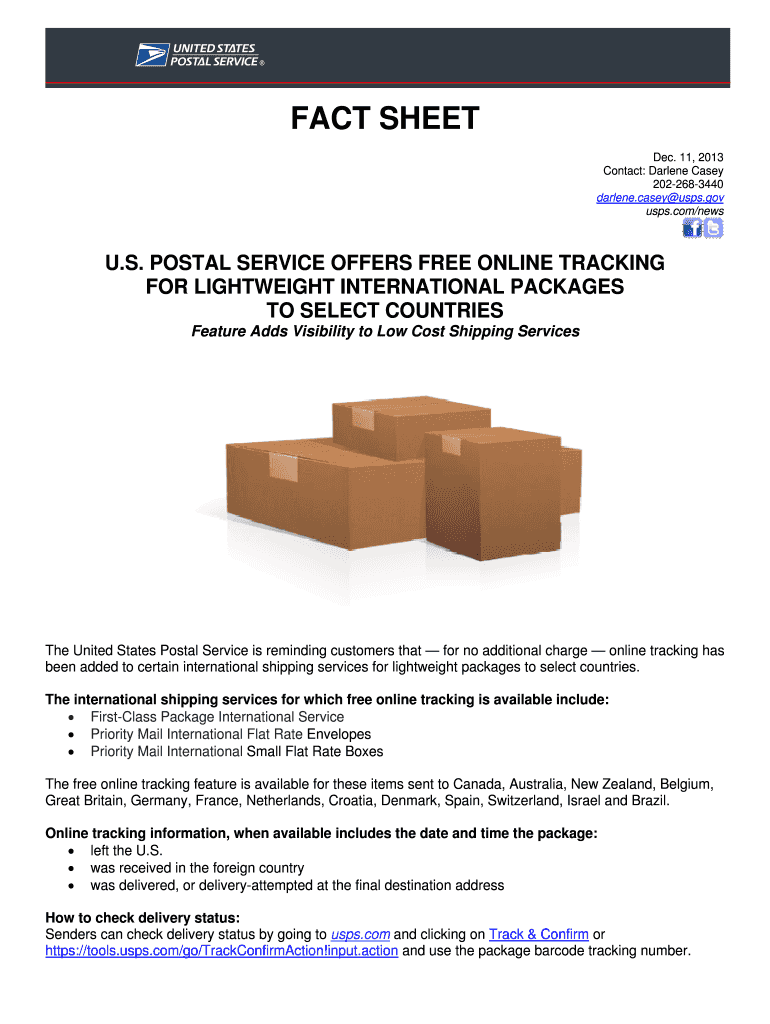 UNITED STATES POSTAL SERVICE®

FACT SHEET

Dec. 11, 2013
Contact: Darlene Casey
202-268-3440
darlene.casey@usps.gov
usps.com/news

U.S. POSTAL SERVICE OFFERS FREE ONLINE TRACKING FOR LIGHTWEIGHT INTERNATIONAL PACKAGES TO SELECT COUNTRIES

Feature Adds Visibility to Low Cost Shipping Services

The United States Postal Service is reminding customers that — for no additional charge — online tracking has been added to certain international shipping services for lightweight packages to select countries.

The international shipping services for which free online tracking is available include:
• First-Class Package International Service
• Priority Mail International Flat Rate Envelopes
• Priority Mail International Small Flat Rate Boxes

The free online tracking feature is available for these items sent to Canada, Australia, New Zealand, Belgium, Great Britain, Germany, France, Netherlands, Croatia, Denmark, Spain, Switzerland, Israel and Brazil.

Online tracking information, when available includes the date and time the package:
• left the U.S.
• was received in the foreign country
• was delivered, or delivery-attempted at the final destination address

How to check delivery status:
Senders can check delivery status by going to usps.com and clicking on Track & Confirm or https://tools.usps.com/go/TrackConfirmAction!input.action and use the package barcode tracking number.